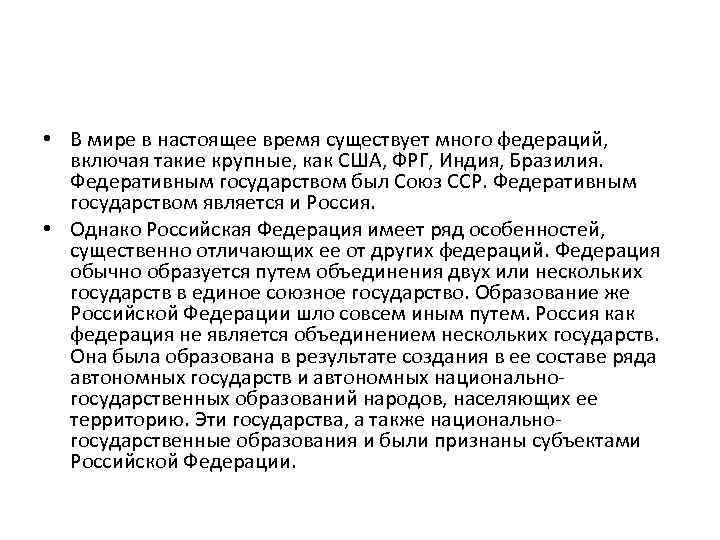 • В мире в настоящее время существует много федераций, включая такие крупные, как США, ФРГ, Индия, Бразилия. Федеративным государством был Союз ССР. Федеративным государством является и Россия.

• Однако Российская Федерация имеет ряд особенностей, существенно отличающих ее от других федераций. Федерация обычно образуется путем объединения двух или нескольких государств в единое союзное государство. Образование же Российской Федерации шло совсем иным путем. Россия как федерация не является объединением нескольких государств. Она была образована в результате создания в ее составе ряда автономных государств и автономных национально-государственных образований народов, населяющих ее территорию. Эти государства, а также национально-государственные образования и были признаны субъектами Российской Федерации.